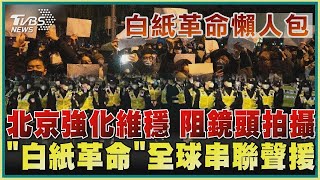 TVBS NEWS

白紙革命懶人包

北京強化維穩 阻鏡頭拍攝
"白紙革命"全球串聯聲援